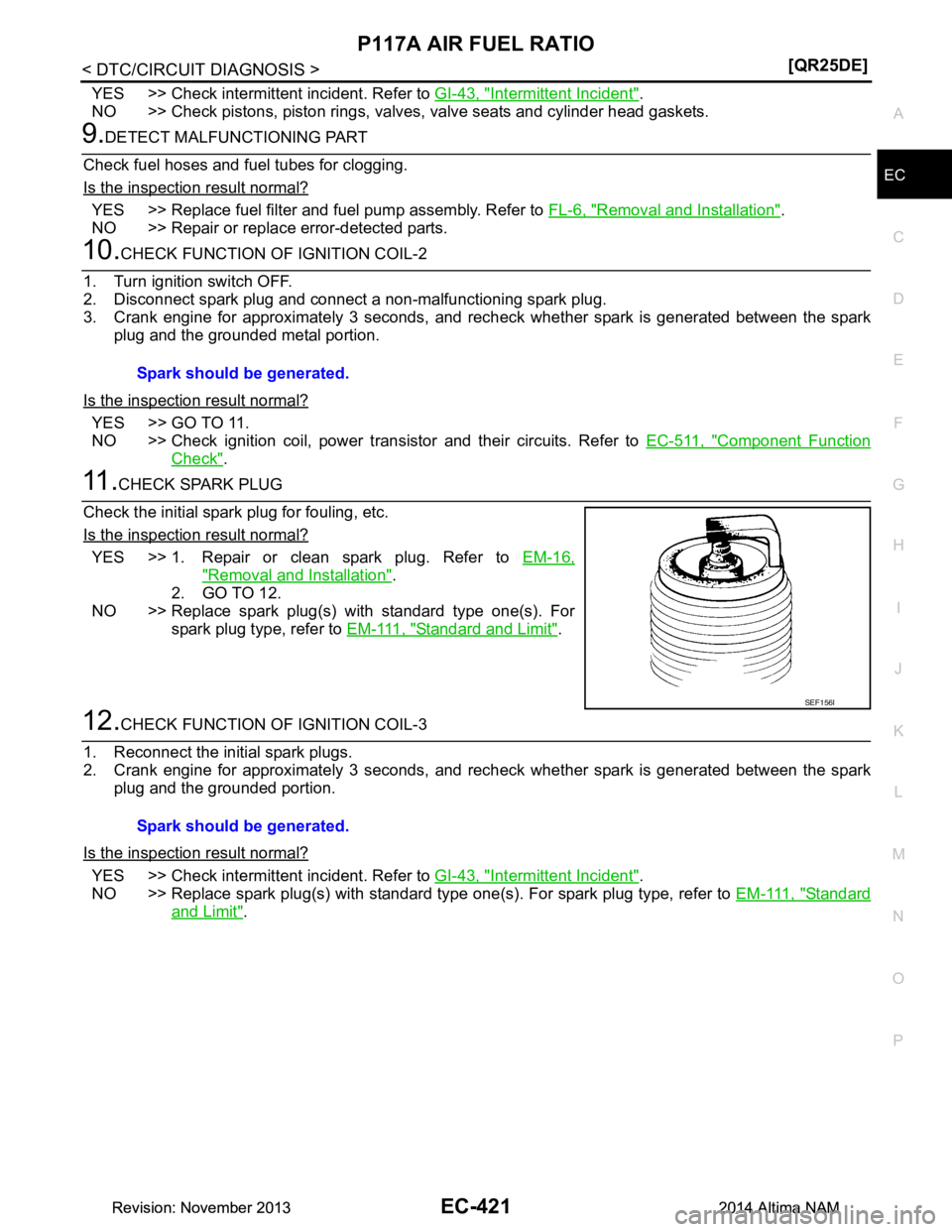 P117A AIR FUEL RATIO

< DTC/CIRCUIT DIAGNOSIS > [QR25DE]

YES >> Check intermittent incident. Refer to GI-43, "Intermittent Incident".
NO >> Check pistons, piston rings, valves, valve seats and cylinder head gaskets.

9.DETECT MALFUNCTIONING PART

Check fuel hoses and fuel tubes for clogging.

Is the inspection result normal?

YES >> Replace fuel filter and fuel pump assembly. Refer to FL-6, "Removal and Installation".
NO >> Repair or replace error-detected parts.

10.CHECK FUNCTION OF IGNITION COIL-2

1. Turn ignition switch OFF.
2. Disconnect spark plug and connect a non-malfunctioning spark plug.
3. Crank engine for approximately 3 seconds, and recheck whether spark is generated between the spark plug and the grounded metal portion.

Spark should be generated.

Is the inspection result normal?

YES >> GO TO 11.
NO >> Check ignition coil, power transistor and their circuits. Refer to EC-511, "Component Function Check".

11.CHECK SPARK PLUG

Check the initial spark plug for fouling, etc.

Is the inspection result normal?

YES >> 1. Repair or clean spark plug. Refer to EM-16, "Removal and Installation".
2. GO TO 12.
NO >> Replace spark plug(s) with standard type one(s). For spark plug type, refer to EM-111, "Standard and Limit".

SEF156I

12.CHECK FUNCTION OF IGNITION COIL-3

1. Reconnect the initial spark plugs.
2. Crank engine for approximately 3 seconds, and recheck whether spark is generated between the spark plug and the grounded portion.

Spark should be generated.

Is the inspection result normal?

YES >> Check intermittent incident. Refer to GI-43, "Intermittent Incident".
NO >> Replace spark plug(s) with standard type one(s). For spark plug type, refer to EM-111, "Standard and Limit".

A
EC
C
D
E
F
G
H
I
J
K
L
M
N
O
P

Revision: November 2013 EC-421 2014 Altima NAM
carmanualsonline.info